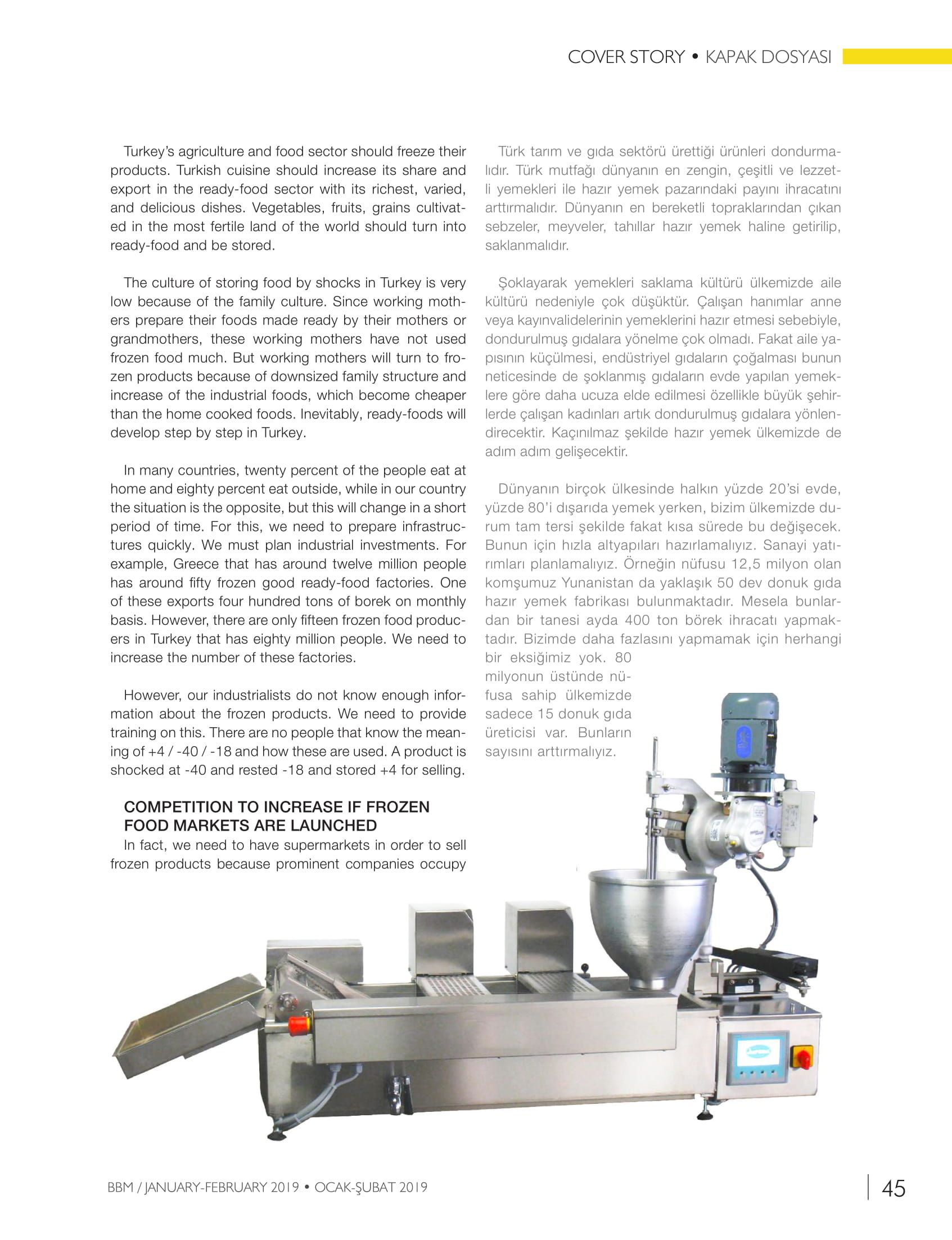 COVER STORY • KAPAK DOSYASI

Turkey's agriculture and food sector should freeze their products. Turkish cuisine should increase its share and export in the ready-food sector with its richest, varied, and delicious dishes. Vegetables, fruits, grains cultivated in the most fertile land of the world should turn into ready-food and be stored.

The culture of storing food by shocks in Turkey is very low because of the family culture. Since working mothers prepare their foods made ready by their mothers or grandmothers, these working mothers have not used frozen food much. But working mothers will turn to frozen products because of downsized family structure and increase of the industrial foods, which become cheaper than the home cooked foods. Inevitably, ready-foods will develop step by step in Turkey.

In many countries, twenty percent of the people eat at home and eighty percent eat outside, while in our country the situation is the opposite, but this will change in a short period of time. For this, we need to prepare infrastructures quickly. We must plan industrial investments. For example, Greece that has around twelve million people has around fifty frozen good ready-food factories. One of these exports four hundred tons of borek on monthly basis. However, there are only fifteen frozen food producers in Turkey that has eighty million people. We need to increase the number of these factories.

However, our industrialists do not know enough information about the frozen products. We need to provide training on this. There are no people that know the meaning of +4 / -40 / -18 and how these are used. A product is shocked at -40 and rested -18 and stored +4 for selling.

COMPETITION TO INCREASE IF FROZEN FOOD MARKETS ARE LAUNCHED
In fact, we need to have supermarkets in order to sell frozen products because prominent companies occupy

Türk tarım ve gıda sektörü ürettiği ürünleri dondurmalıdır. Türk mutfağı dünyanın en zengin, çeşitli ve lezzetli yemekleri ile hazır yemek pazarındaki payını ihracatını arttırmalıdır. Dünyanın en bereketli topraklarından çıkan sebzeler, meyveler, tahıllar hazır yemek haline getirilip, saklanmalıdır.

Şoklayarak yemekleri saklama kültürü ülkemizde aile kültürü nedeniyle çok düşüktür. Çalışan hanımlar anne veya kayınvalidelerinin yemeklerini hazır etmesi sebebiyle, dondurulmuş gıdalara yönelme çok olmadı. Fakat aile yapısının küçülmesi, endüstriyel gıdaların çoğalması bunun neticesinde de şoklanmış gıdaların evde yapılan yemeklere göre daha ucuza elde edilmesi özellikle büyük şehirlerde çalışan kadınları artık dondurulmuş gıdalara yönlendirecektir. Kaçınılmaz şekilde hazır yemek ülkemizde de adım adım gelişecektir.

Dünyanın birçok ülkesinde halkın yüzde 20'si evde, yüzde 80'i dışarıda yemek yerken, bizim ülkemizde durum tam tersi şekilde fakat kısa sürede bu değişecek. Bunun için hızla altyapıları hazırlamalıyız. Sanayi yatırımları planlamalıyız. Örneğin nüfusu 12,5 milyon olan komşumuz Yunanistan da yaklaşık 50 dev donuk gıda hazır yemek fabrikası bulunmaktadır. Mesela bunlardan bir tanesi ayda 400 ton börek ihracatı yapmaktadır. Bizimde daha fazlasını yapmamak için herhangi bir eksiğimiz yok. 80 milyonun üstünde nüfusa sahip ülkemizde sadece 15 donuk gıda üreticisi var. Bunların sayısını arttırmalıyız.

BBM / JANUARY-FEBRUARY 2019 • OCAK-ŞUBAT 2019

45